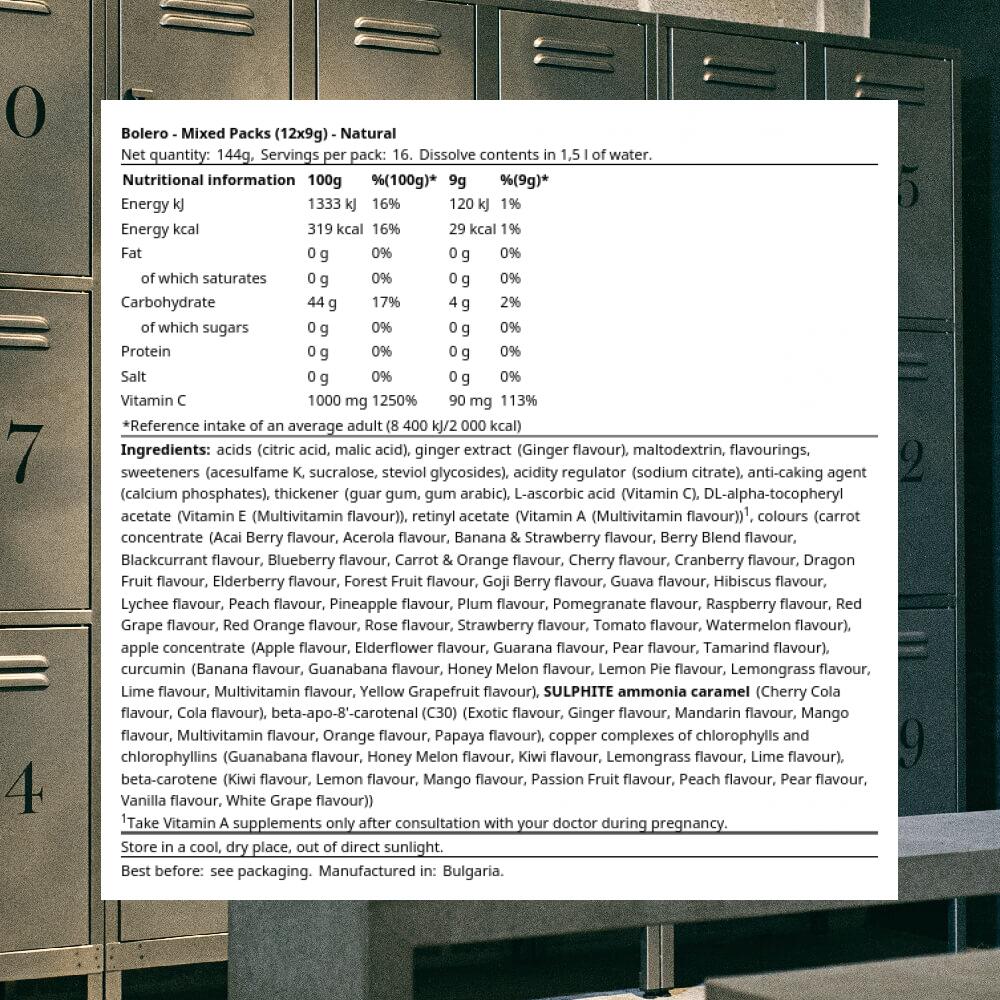 Bolero - Mixed Packs (12x9g) - Natural
Net quantity: 144g, Servings per pack: 16. Dissolve contents in 1,5 l of water.

| Nutritional information | 100g | %(100g)* | 9g | %(9g)* |
|---|---|---|---|---|
| Energy kJ | 1333 kJ | 16% | 120 kJ | 1% |
| Energy kcal | 319 kcal | 16% | 29 kcal | 1% |
| Fat | 0 g | 0% | 0 g | 0% |
| of which saturates | 0 g | 0% | 0 g | 0% |
| Carbohydrate | 44 g | 17% | 4 g | 2% |
| of which sugars | 0 g | 0% | 0 g | 0% |
| Protein | 0 g | 0% | 0 g | 0% |
| Salt | 0 g | 0% | 0 g | 0% |
| Vitamin C | 1000 mg | 1250% | 90 mg | 113% |

*Reference intake of an average adult (8 400 kJ/2 000 kcal)

Ingredients: acids (citric acid, malic acid), ginger extract (Ginger flavour), maltodextrin, flavourings, sweeteners (acesulfame K, sucralose, steviol glycosides), acidity regulator (sodium citrate), anti-caking agent (calcium phosphates), thickener (guar gum, gum arabic), L-ascorbic acid (Vitamin C), DL-alpha-tocopheryl acetate (Vitamin E (Multivitamin flavour)), retinyl acetate (Vitamin A (Multivitamin flavour))$^1$, colours (carrot concentrate (Acai Berry flavour, Acerola flavour, Banana & Strawberry flavour, Berry Blend flavour, Blackcurrant flavour, Blueberry flavour, Carrot & Orange flavour, Cherry flavour, Cranberry flavour, Dragon Fruit flavour, Elderberry flavour, Forest Fruit flavour, Goji Berry flavour, Guava flavour, Hibiscus flavour, Lychee flavour, Peach flavour, Pineapple flavour, Plum flavour, Pomegranate flavour, Raspberry flavour, Red Grape flavour, Red Orange flavour, Rose flavour, Strawberry flavour, Tomato flavour, Watermelon flavour), apple concentrate (Apple flavour, Elderflower flavour, Guarana flavour, Pear flavour, Tamarind flavour), curcumin (Banana flavour, Guanabana flavour, Honey Melon flavour, Lemon Pie flavour, Lemongrass flavour, Lime flavour, Multivitamin flavour, Yellow Grapefruit flavour), SULPHITE ammonia caramel (Cherry Cola flavour, Cola flavour), beta-apo-8'-carotenal (C30) (Exotic flavour, Ginger flavour, Mandarin flavour, Mango flavour, Multivitamin flavour, Orange flavour, Papaya flavour), copper complexes of chlorophylls and chlorophyllins (Guanabana flavour, Honey Melon flavour, Kiwi flavour, Lemongrass flavour, Lime flavour), beta-carotene (Kiwi flavour, Lemon flavour, Mango flavour, Passion Fruit flavour, Peach flavour, Pear flavour, Vanilla flavour, White Grape flavour))
$^1$Take Vitamin A supplements only after consultation with your doctor during pregnancy.

Store in a cool, dry place, out of direct sunlight.

Best before: see packaging. Manufactured in: Bulgaria.